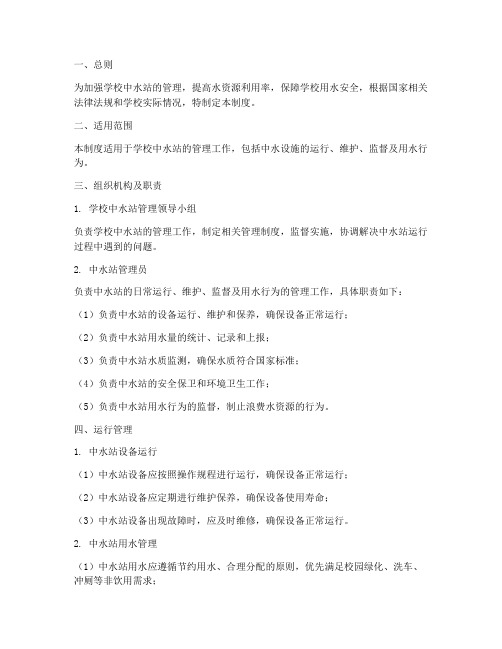 一、总则

为加强学校中水站的管理，提高水资源利用率，保障学校用水安全，根据国家相关法律法规和学校实际情况，特制定本制度。

二、适用范围

本制度适用于学校中水站的管理工作，包括中水设施的运行、维护、监督及用水行为。

三、组织机构及职责

1. 学校中水站管理领导小组

负责学校中水站的管理工作，制定相关管理制度，监督实施，协调解决中水站运行过程中遇到的问题。

2. 中水站管理员

负责中水站的日常运行、维护、监督及用水行为的管理工作，具体职责如下：

（1）负责中水站的设备运行、维护和保养，确保设备正常运行；

（2）负责中水站用水量的统计、记录和上报；

（3）负责中水站水质监测，确保水质符合国家标准；

（4）负责中水站的安全保卫和环境卫生工作；

（5）负责中水站用水行为的监督，制止浪费水资源的行为。

四、运行管理

1. 中水站设备运行

（1）中水站设备应按照操作规程进行运行，确保设备正常运行；

（2）中水站设备应定期进行维护保养，确保设备使用寿命；

（3）中水站设备出现故障时，应及时维修，确保设备正常运行。

2. 中水站用水管理

（1）中水站用水应遵循节约用水、合理分配的原则，优先满足校园绿化、洗车、冲厕等非饮用需求；